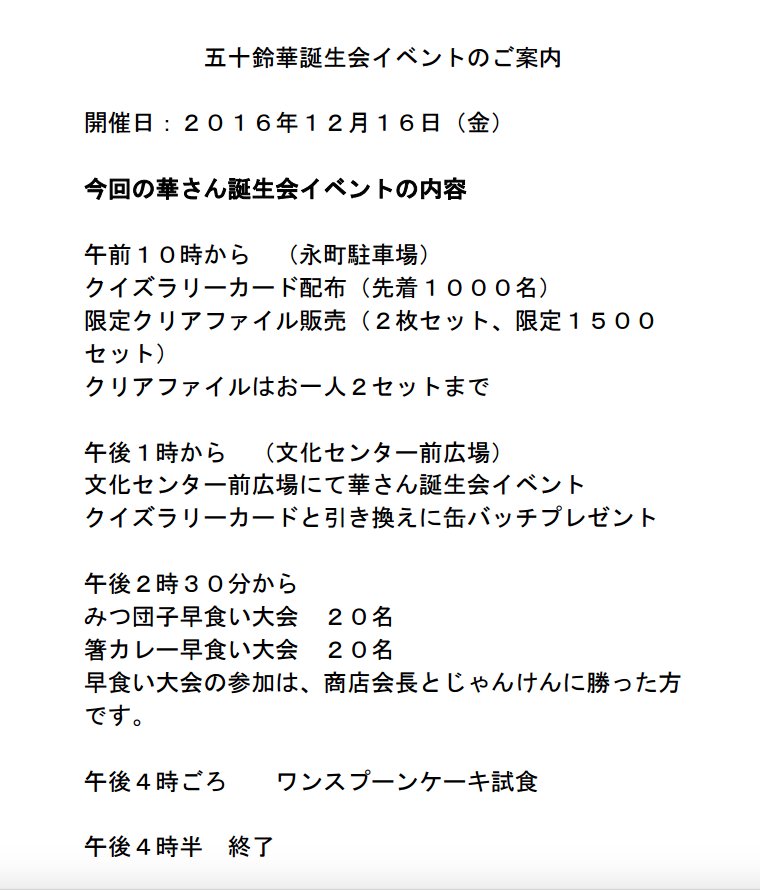 五十鈴華誕生会イベントのご案内

開催日：２０１６年１２月１６日（金）

今回の華さん誕生会イベントの内容

午前１０時から　（永町駐車場）
クイズラリーカード配布（先着１０００名）
限定クリアファイル販売（２枚セット、限定１５００セット）
クリアファイルはお一人２セットまで

午後１時から　（文化センター前広場）
文化センター前広場にて華さん誕生会イベント
クイズラリーカードと引き換えに缶バッチプレゼント

午後２時３０分から
みつ団子早食い大会　２０名
箸カレー早食い大会　２０名
早食い大会の参加は、商店会長とじゃんけんに勝った方です。

午後４時ごろ　　ワンスプーンケーキ試食

午後４時半　終了